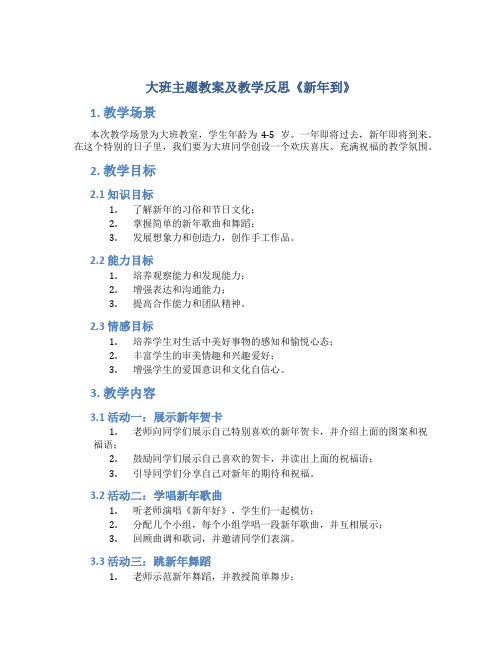 大班主题教案及教学反思《新年到》

1. 教学场景

本次教学场景为大班教室，学生年龄为 4-5 岁。一年即将过去，新年即将到来。在这个特别的日子里，我们要为大班同学创设一个欢庆喜庆、充满祝福的教学氛围。

2. 教学目标

2.1 知识目标

1. 了解新年的习俗和节日文化；
2. 掌握简单的新年歌曲和舞蹈；
3. 发展想象力和创造力，创作手工作品。

2.2 能力目标

1. 培养观察能力和发现能力；
2. 增强表达和沟通能力；
3. 提高合作能力和团队精神。

2.3 情感目标

1. 培养学生对生活中美好事物的感知和愉悦心态；
2. 丰富学生的审美情趣和兴趣爱好；
3. 增强学生的爱国意识和文化自信心。

3. 教学内容

3.1 活动一：展示新年贺卡

1. 老师向同学们展示自己特别喜欢的新年贺卡，并介绍上面的图案和祝福语；
2. 鼓励同学们展示自己喜欢的贺卡，并读出上面的祝福语；
3. 引导同学们分享自己对新年的期待和祝福。

3.2 活动二：学唱新年歌曲

1. 听老师演唱《新年好》，学生们一起模仿；
2. 分配几个小组，每个小组学唱一段新年歌曲，并互相展示；
3. 回顾曲调和歌词，并邀请同学们表演。

3.3 活动三：跳新年舞蹈

1. 老师示范新年舞蹈，并教授简单舞步；